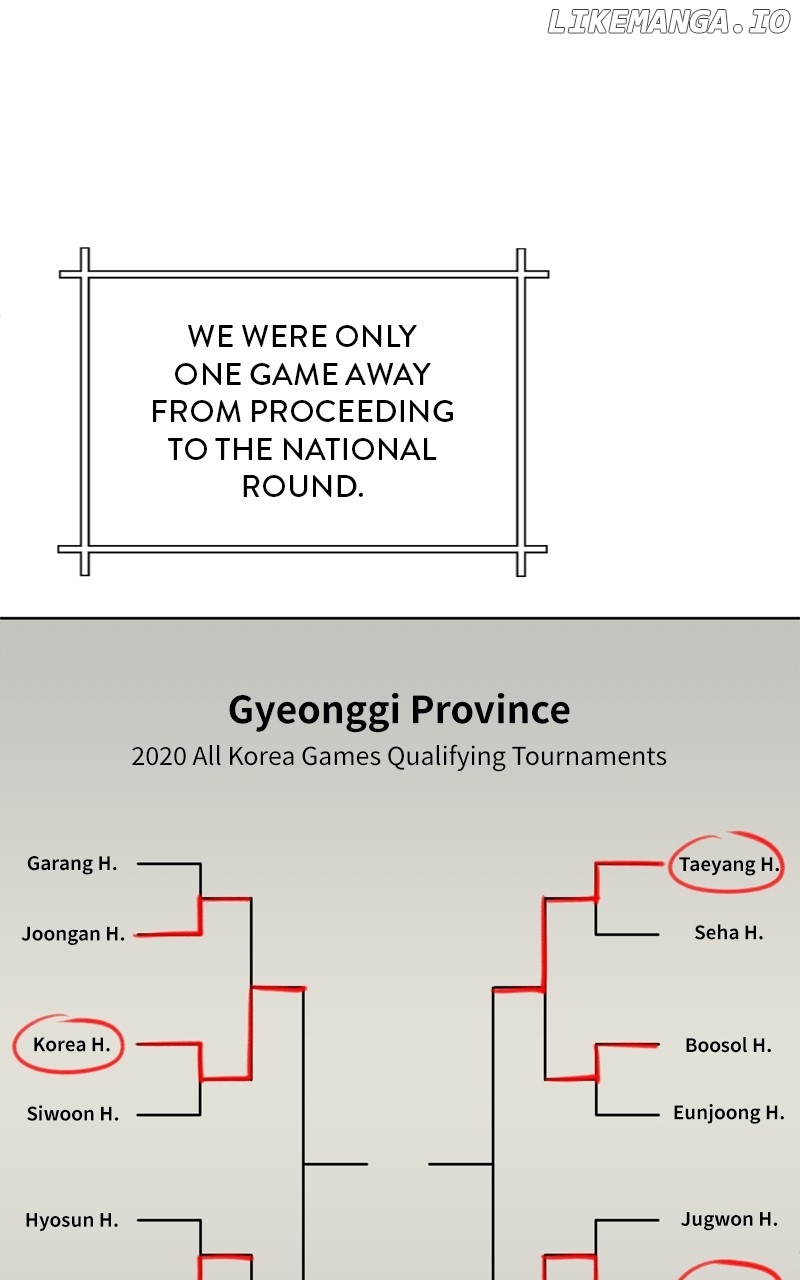 LIKEMANGA.IO

WE WERE ONLY ONE GAME AWAY FROM PROCEEDING TO THE NATIONAL ROUND.

Gyeonggi Province
2020 All Korea Games Qualifying Tournaments

Garang H.
Joongan H.
Korea H.
Siwoon H.
Hyosun H.

Taeyang H.
Seha H.
Boosol H.
Eunjoong H.
Jugwon H.